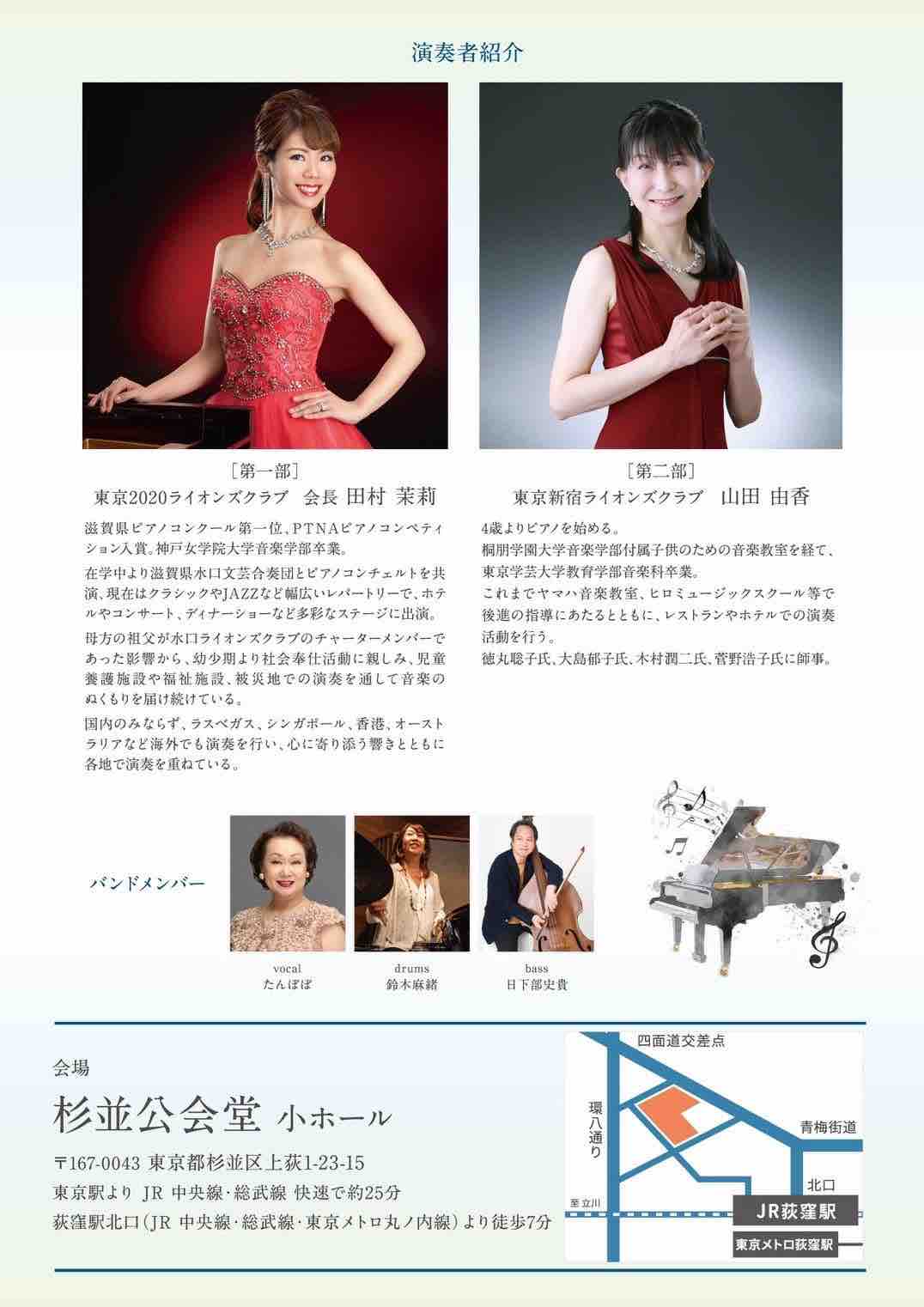 演奏者紹介

［第一部］
東京2020ライオンズクラブ　会長 田村 茉莉

滋賀県ピアノコンクール第一位、PTNAピアノコンペティション入賞。神戸女学院大学音楽学部卒業。

在学中より滋賀県水口文芸合奏団とピアノコンチェルトを共演、現在はクラシックやJAZZなど幅広いレパートリーで、ホテルやコンサート、ディナーショーなど多彩なステージに出演。

母方の祖父が水口ライオンズクラブのチャーターメンバーであった影響から、幼少期より社会奉仕活動に親しみ、児童養護施設や福祉施設、被災地での演奏を通して音楽のぬくもりを届け続けている。

国内のみならず、ラスベガス、シンガポール、香港、オーストラリアなど海外でも演奏を行い、心に寄り添う響きとともに各地で演奏を重ねている。

［第二部］
東京新宿ライオンズクラブ　山田 由香

4歳よりピアノを始める。
桐朋学園大学音楽学部付属子供のための音楽教室を経て、東京学芸大学教育学部音楽科卒業。
これまでヤマハ音楽教室、ヒロミュージックスクール等で後進の指導にあたるとともに、レストランやホテルでの演奏活動を行う。
徳丸聡子氏、大島郁子氏、木村潤二氏、菅野浩子氏に師事。

バンドメンバー

vocal
たんぽぽ

drums
鈴木麻緒

bass
日下部史貴

会場
杉並公会堂 小ホール
〒167-0043 東京都杉並区上荻1-23-15
東京駅より JR 中央線・総武線 快速で約25分
荻窪駅北口（JR 中央線・総武線・東京メトロ丸ノ内線）より徒歩7分

四面道交差点
環八通り
青梅街道
北口
至立川
JR荻窪駅
東京メトロ荻窪駅